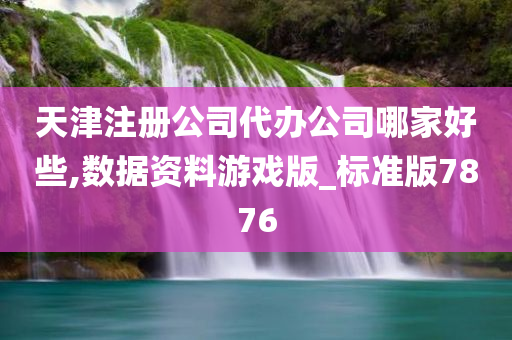 天津注册公司代办公司哪家好些,数据资料游戏版_标准版7876